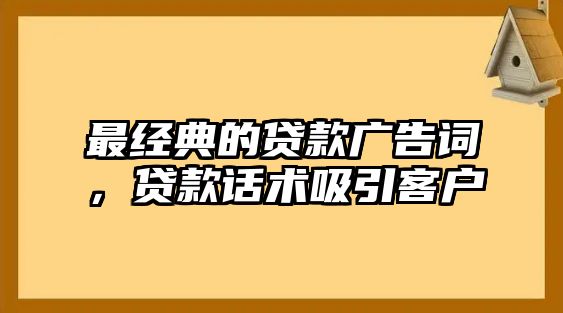 最经典的贷款广告词，贷款话术吸引客户